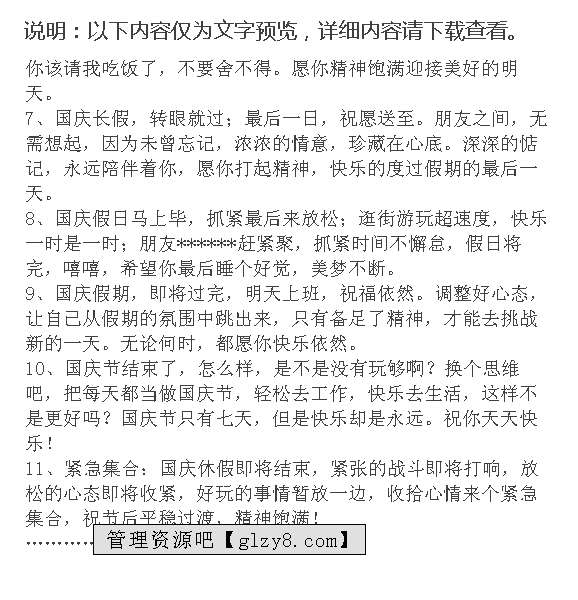 说明：以下内容仅为文字预览，详细内容请下载查看。

你该请我吃饭了，不要舍不得。愿你精神饱满迎接美好的明天。

7、国庆长假，转眼就过；最后一日，祝愿送至。朋友之间，无需想起，因为未曾忘记，浓浓的情意，珍藏在心底。深深的惦记，永远陪伴着你，愿你打起精神，快乐的度过假期的最后一天。

8、国庆假日马上毕，抓紧最后来放松；逛街游玩超速度，快乐一时是一时；朋友*******赶紧聚，抓紧时间不懈怠，假日将完，嘻嘻，希望你最后睡个好觉，美梦不断。

9、国庆假期，即将过完，明天上班，祝福依然。调整好心态，让自己从假期的氛围中跳出来，只有备足了精神，才能去挑战新的一天。无论何时，都愿你快乐依然。

10、国庆节结束了，怎么样，是不是没有玩够啊？换个思维吧，把每天都当做国庆节，轻松去工作，快乐去生活，这样不是更好吗？国庆节只有七天，但是快乐却是永远。祝你天天快乐！

11、紧急集合：国庆休假即将结束，紧张的战斗即将打响，放松的心态即将收紧，好玩的事情暂放一边，收拾心情来个紧急集合，祝节后平稳过渡，精神饱满！

…………

管理资源吧【glzy8.com】